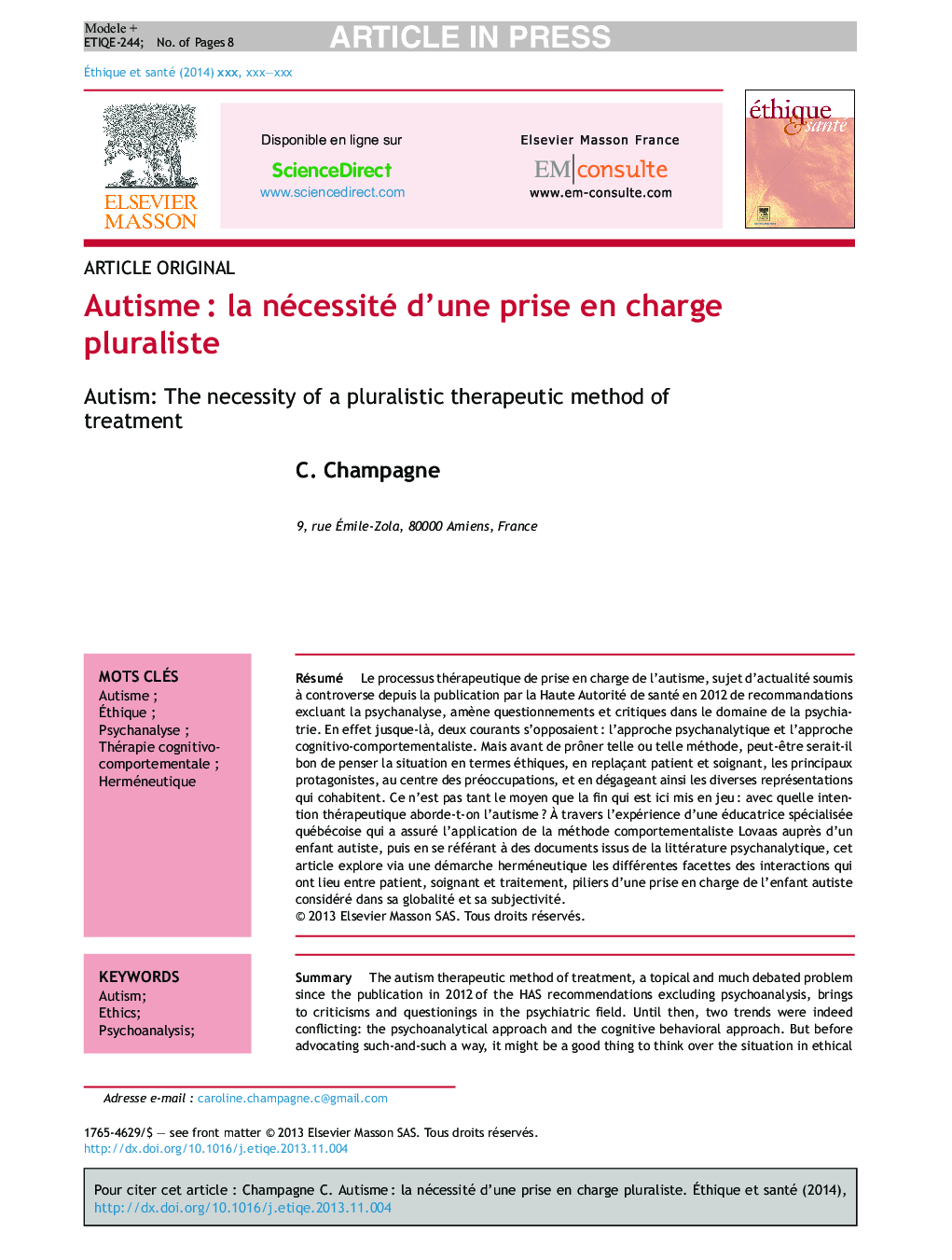 Modele +
ETIQE-244; No. of Pages 8

ARTICLE IN PRESS

Éthique et santé (2014) xxx, xxx—xxx

ELSEVIER
MASSON

Disponible en ligne sur
ScienceDirect
www.sciencedirect.com

Elsevier Masson France
EM|consulte
www.em-consulte.com

éthique & santé

ARTICLE ORIGINAL

Autisme : la nécessité d'une prise en charge pluraliste

Autism: The necessity of a pluralistic therapeutic method of treatment

C. Champagne

9, rue Émile-Zola, 80000 Amiens, France

MOTS CLÉS
Autisme ;
Éthique ;
Psychanalyse ;
Thérapie cognitivo-comportementale ;
Herméneutique

Résumé Le processus thérapeutique de prise en charge de l'autisme, sujet d'actualité soumis à controverse depuis la publication par la Haute Autorité de santé en 2012 de recommandations excluant la psychanalyse, amène questionnements et critiques dans le domaine de la psychiatrie. En effet jusque-là, deux courants s'opposaient : l'approche psychanalytique et l'approche cognitivo-comportementaliste. Mais avant de prôner telle ou telle méthode, peut-être serait-il bon de penser la situation en termes éthiques, en replaçant patient et soignant, les principaux protagonistes, au centre des préoccupations, et en dégageant ainsi les diverses représentations qui cohabitent. Ce n'est pas tant le moyen que la fin qui est ici mis en jeu : avec quelle intention thérapeutique aborde-t-on l'autisme ? À travers l'expérience d'une éducatrice spécialisée québécoise qui a assuré l'application de la méthode comportementaliste Lovaas auprès d'un enfant autiste, puis en se référant à des documents issus de la littérature psychanalytique, cet article explore via une démarche herméneutique les différentes facettes des interactions qui ont lieu entre patient, soignant et traitement, piliers d'une prise en charge de l'enfant autiste considéré dans sa globalité et sa subjectivité.
© 2013 Elsevier Masson SAS. Tous droits réservés.

KEYWORDS
Autism;
Ethics;
Psychoanalysis;

Summary The autism therapeutic method of treatment, a topical and much debated problem since the publication in 2012 of the HAS recommendations excluding psychoanalysis, brings to criticisms and questionings in the psychiatric field. Until then, two trends were indeed conflicting: the psychoanalytical approach and the cognitive behavioral approach. But before advocating such-and-such a way, it might be a good thing to think over the situation in ethical

Adresse e-mail : caroline.champagne.c@gmail.com

1765-4629/$ — see front matter © 2013 Elsevier Masson SAS. Tous droits réservés.
http://dx.doi.org/10.1016/j.etiqe.2013.11.004

Pour citer cet article : Champagne C. Autisme : la nécessité d'une prise en charge pluraliste. Éthique et santé (2014), http://dx.doi.org/10.1016/j.etiqe.2013.11.004